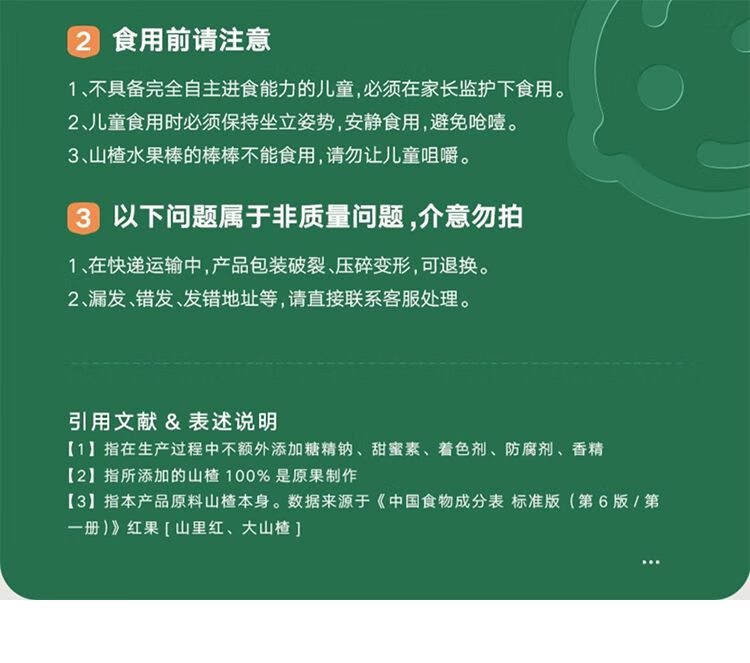 2 食用前请注意

1、不具备完全自主进食能力的儿童,必须在家长监护下食用。

2、儿童食用时必须保持坐立姿势,安静食用,避免呛噎。

3、山楂水果棒的棒棒不能食用,请勿让儿童咀嚼。

3 以下问题属于非质量问题,介意勿拍

1、在快递运输中,产品包装破裂、压碎变形,可退换。

2、漏发、错发、发错地址等,请直接联系客服处理。

引用文献 & 表述说明

【1】指在生产过程中不额外添加糖精钠、甜蜜素、着色剂、防腐剂、香精

【2】指所添加的山楂100%是原果制作

【3】指本产品原料山楂本身。数据来源于《中国食物成分表 标准版(第6版/第一册)》红果[山里红、大山楂]

...